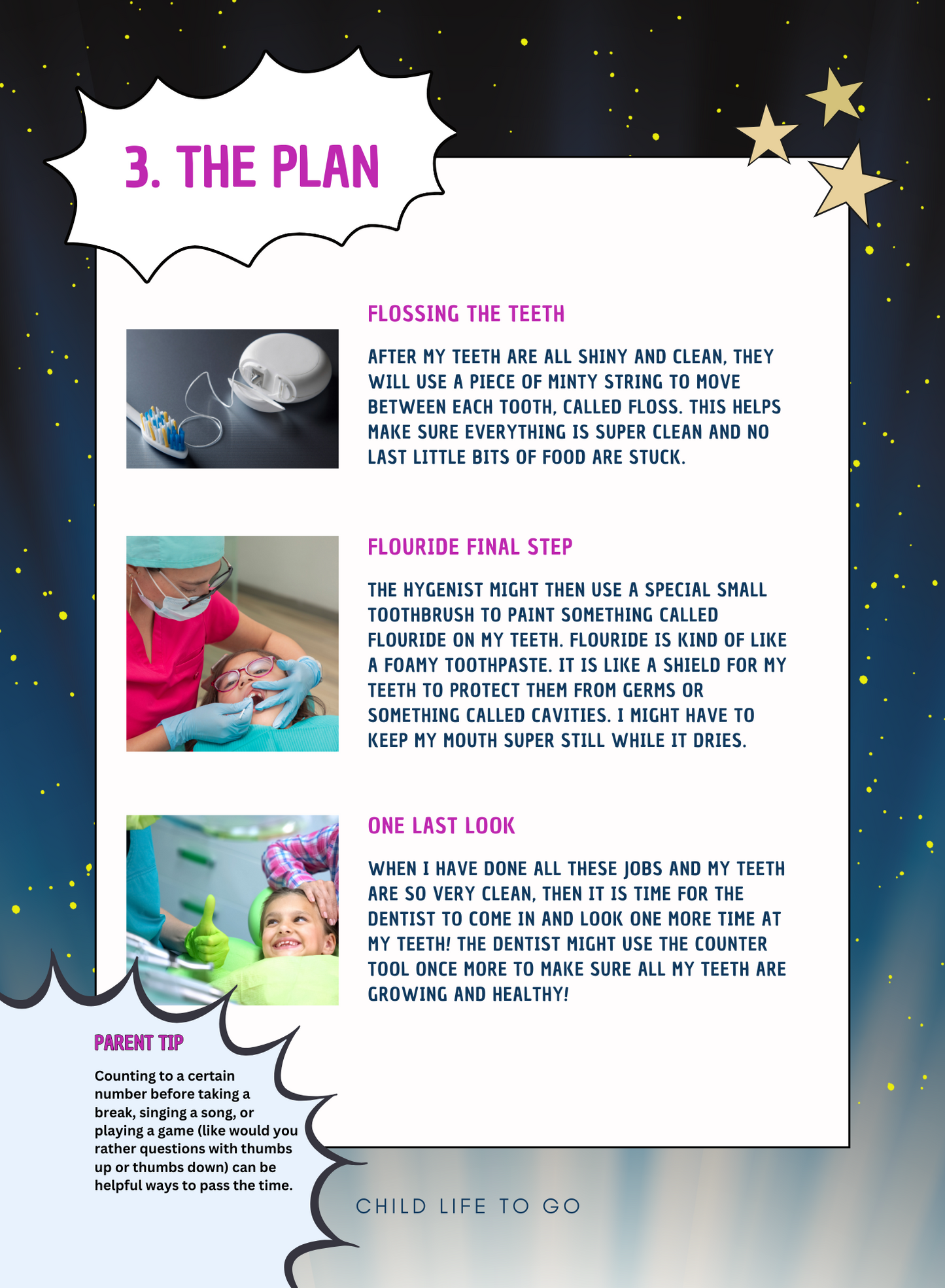 3. THE PLAN

FLOSSING THE TEETH

AFTER MY TEETH ARE ALL SHINY AND CLEAN, THEY WILL USE A PIECE OF MINTY STRING TO MOVE BETWEEN EACH TOOTH, CALLED FLOSS. THIS HELPS MAKE SURE EVERYTHING IS SUPER CLEAN AND NO LAST LITTLE BITS OF FOOD ARE STUCK.

FLOURIDE FINAL STEP

THE HYGENIST MIGHT THEN USE A SPECIAL SMALL TOOTHBRUSH TO PAINT SOMETHING CALLED FLOURIDE ON MY TEETH. FLOURIDE IS KIND OF LIKE A FOAMY TOOTHPASTE. IT IS LIKE A SHIELD FOR MY TEETH TO PROTECT THEM FROM GERMS OR SOMETHING CALLED CAVITIES. I MIGHT HAVE TO KEEP MY MOUTH SUPER STILL WHILE IT DRIES.

ONE LAST LOOK

WHEN I HAVE DONE ALL THESE JOBS AND MY TEETH ARE SO VERY CLEAN, THEN IT IS TIME FOR THE DENTIST TO COME IN AND LOOK ONE MORE TIME AT MY TEETH! THE DENTIST MIGHT USE THE COUNTER TOOL ONCE MORE TO MAKE SURE ALL MY TEETH ARE GROWING AND HEALTHY!

PARENT TIP

Counting to a certain number before taking a break, singing a song, or playing a game (like would you rather questions with thumbs up or thumbs down) can be helpful ways to pass the time.

CHILD LIFE TO GO